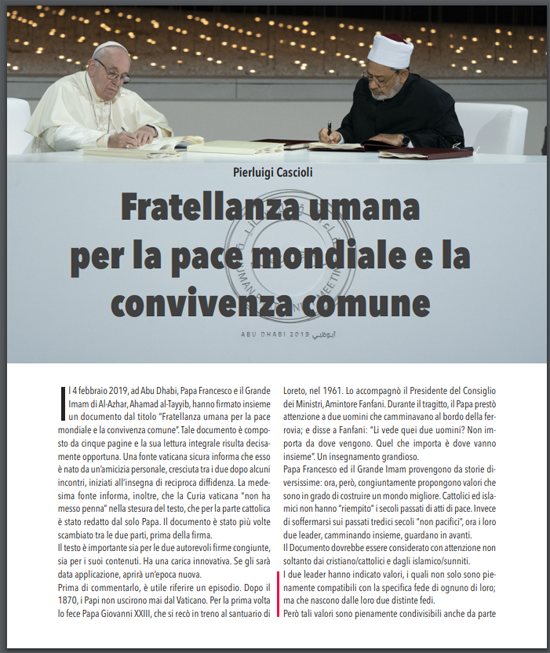 Pierluigi Cascioli

Fratellanza umana per la pace mondiale e la convivenza comune

ABU DHABI 2019 أبوظبي

Il 4 febbraio 2019, ad Abu Dhabi, Papa Francesco e il Grande Imam di Al-Azhar, Ahamad al-Tayyib, hanno firmato insieme un documento dal titolo "Fratellanza umana per la pace mondiale e la convivenza comune". Tale documento è composto da cinque pagine e la sua lettura integrale risulta decisamente opportuna. Una fonte vaticana sicura informa che esso è nato da un'amicizia personale, cresciuta tra i due dopo alcuni incontri, iniziati all'insegna di reciproca diffidenza. La medesima fonte informa, inoltre, che la Curia vaticana "non ha messo penna" nella stesura del testo, che per la parte cattolica è stato redatto dal solo Papa. Il documento è stato più volte scambiato tra le due parti, prima della firma.
Il testo è importante sia per le due autorevoli firme congiunte, sia per i suoi contenuti. Ha una carica innovativa. Se gli sarà data applicazione, aprirà un'epoca nuova.
Prima di commentarlo, è utile riferire un episodio. Dopo il 1870, i Papi non uscirono mai dal Vaticano. Per la prima volta lo fece Papa Giovanni XXIII, che si recò in treno al santuario di Loreto, nel 1961. Lo accompagnò il Presidente del Consiglio dei Ministri, Amintore Fanfani. Durante il tragitto, il Papa prestò attenzione a due uomini che camminavano al bordo della ferrovia; e disse a Fanfani: "Li vede quei due uomini? Non importa da dove vengono. Quel che importa è dove vanno insieme". Un insegnamento grandioso.
Papa Francesco ed il Grande Imam provengono da storie diversissime: ora, però, congiuntamente propongono valori che sono in grado di costruire un mondo migliore. Cattolici ed islamici non hanno "riempito" i secoli passati di atti di pace. Invece di soffermarsi sui passati tredici secoli "non pacifici", ora i loro due leader, camminando insieme, guardano in avanti.
Il Documento dovrebbe essere considerato con attenzione non soltanto dai cristiano/cattolici e dagli islamico/sunniti.
I due leader hanno indicato valori, i quali non solo sono pienamente compatibili con la specifica fede di ognuno di loro; ma che nascono dalle loro due distinte fedi.
Però tali valori sono pienamente condivisibili anche da parte